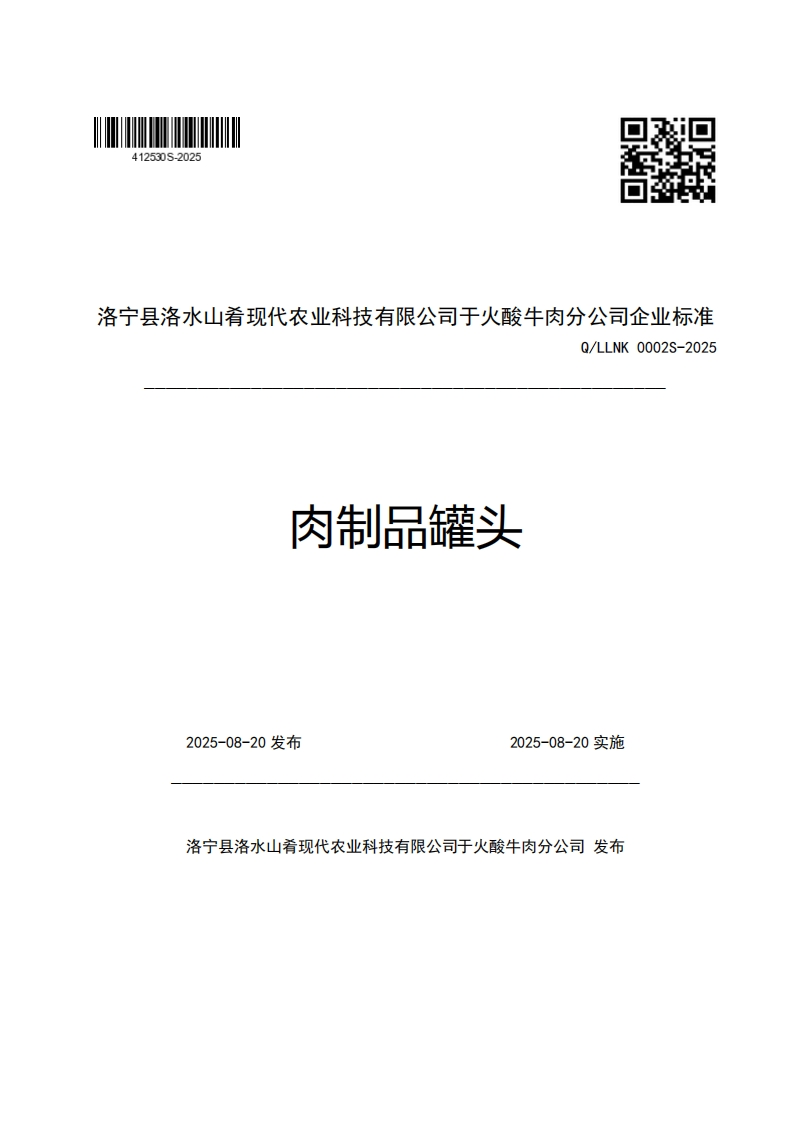 412530S-2025

洛宁县洛水山肴现代农业科技有限公司于火酸牛肉分公司企业标准

Q/LLNK 0002S-2025

肉制品罐头

2025-08-20 发布

2025-08-20 实施

洛宁县洛水山肴现代农业科技有限公司于火酸牛肉分公司 发布